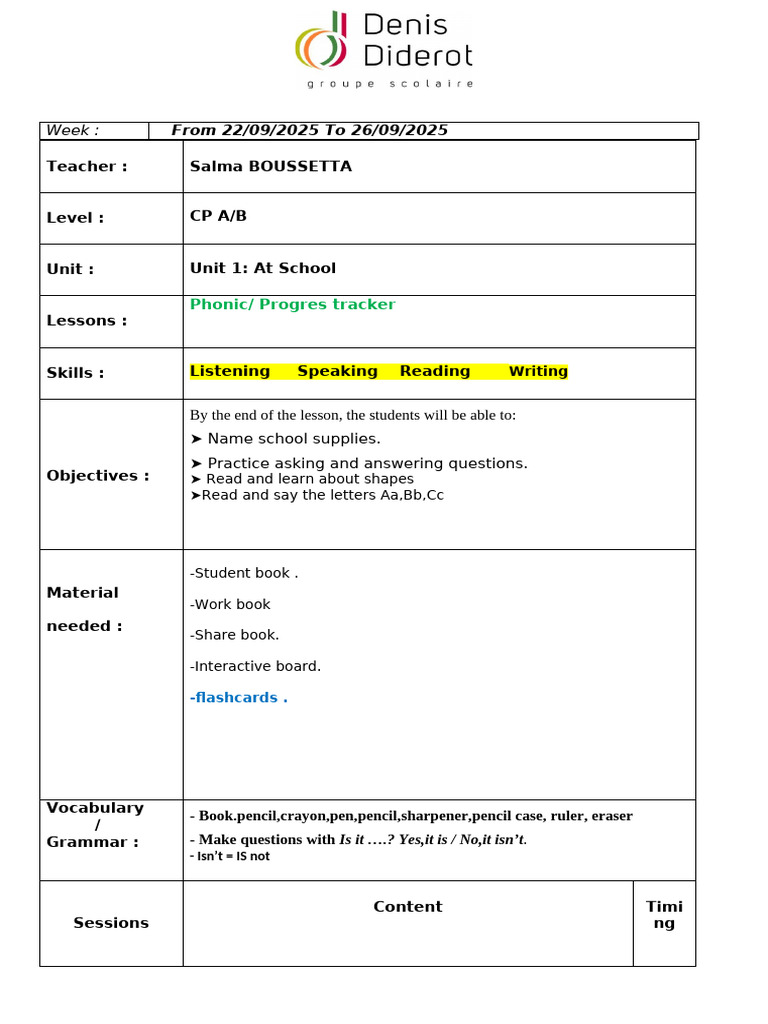 Denis Diderot
groupe scolaire

Week : From 22/09/2025 To 26/09/2025

Teacher : Salma BOUSSETTA

Level : CP A/B

Unit : Unit 1: At School

Lessons : Phonic/ Progres tracker

Skills : Listening Speaking Reading Writing

Objectives : By the end of the lesson, the students will be able to:
➤ Name school supplies.
➤ Practice asking and answering questions.
➤ Read and learn about shapes
➤Read and say the letters Aa,Bb,Cc

Material needed :
-Student book .
-Work book
-Share book.
-Interactive board.
-flashcards .

Vocabulary / Grammar :
- Book.pencil,crayon,pen,pencil,sharpener,pencil case, ruler, eraser
- Make questions with Is it ….? Yes,it is / No,it isn't.
- Isn't = IS not

| Sessions | Content | Timing |
|---|---|---|